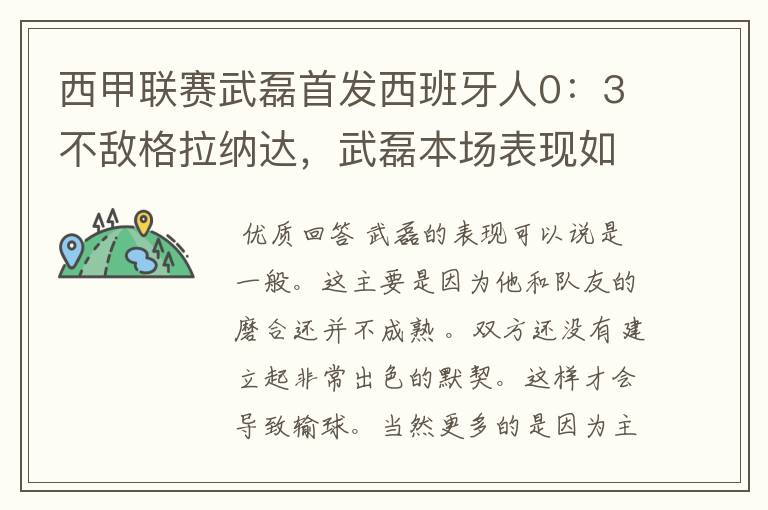 西甲联赛武磊首发西班牙人0：3不敌格拉纳达，武磊本场表现如

优质回答 武磊的表现可以说是一般。这主要是因为他和队友的磨合还并不成熟。双方还没有建立起非常出色的默契。这样才会导致输球。当然更多的是因为主